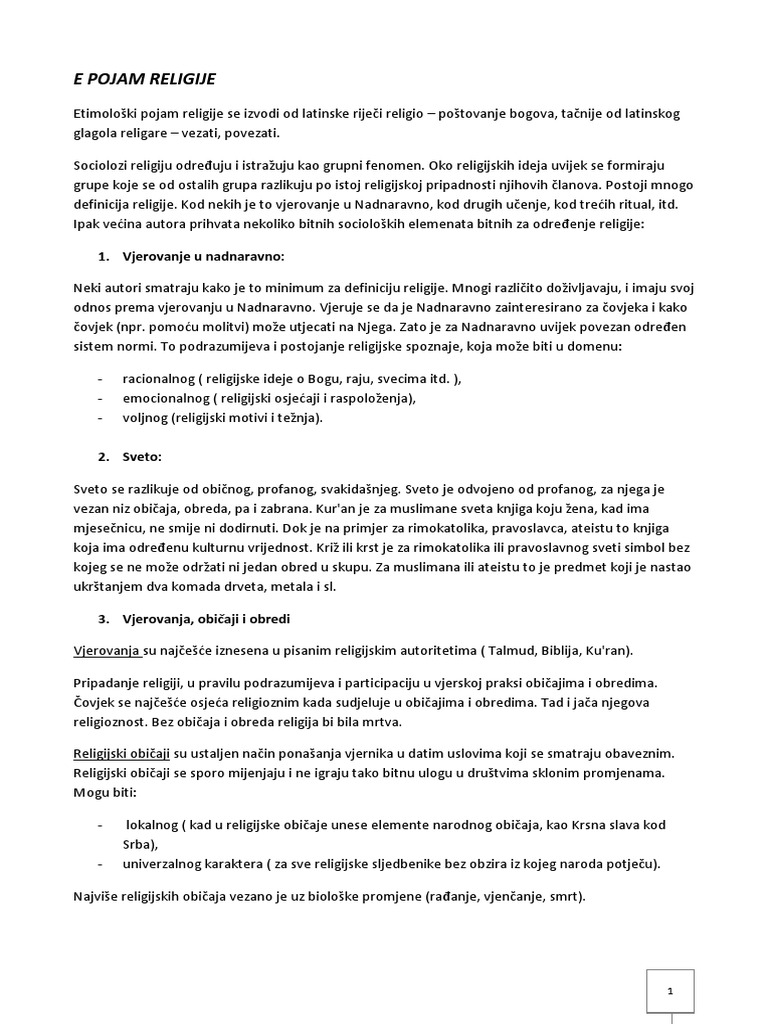 E POJAM RELIGIJE

Etimološki pojam religije se izvodi od latinske riječi religio – poštovanje bogova, tačnije od latinskog glagola religare – vezati, povezati.

Sociolozi religiju određuju i istražuju kao grupni fenomen. Oko religijskih ideja uvijek se formiraju grupe koje se od ostalih grupa razlikuju po istoj religijskoj pripadnosti njihovih članova. Postoji mnogo definicija religije. Kod nekih je to vjerovanje u Nadnaravno, kod drugih učenje, kod trećih ritual, itd. Ipak većina autora prihvata nekoliko bitnih socioloških elemenata bitnih za određenje religije:

1. Vjerovanje u nadnaravno:

Neki autori smatraju kako je to minimum za definiciju religije. Mnogi različito doživljavaju, i imaju svoj odnos prema vjerovanju u Nadnaravno. Vjeruje se da je Nadnaravno zainteresirano za čovjeka i kako čovjek (npr. pomoću molitvi) može utjecati na Njega. Zato je za Nadnaravno uvijek povezan određen sistem normi. To podrazumijeva i postojanje religijske spoznaje, koja može biti u domenu:

- racionalnog ( religijske ideje o Bogu, raju, svecima itd. ),
- emocionalnog ( religijski osjećaji i raspoloženja),
- voljnog (religijski motivi i težnja).

2. Sveto:

Sveto se razlikuje od običnog, profanog, svakidašnjeg. Sveto je odvojeno od profanog, za njega je vezan niz običaja, obreda, pa i zabrana. Kur'an je za muslimane sveta knjiga koju žena, kad ima mjesečnicu, ne smije ni dodirnuti. Dok je na primjer za rimokatolika, pravoslavca, ateistu to knjiga koja ima određenu kulturnu vrijednost. Križ ili krst je za rimokatolika ili pravoslavnog sveti simbol bez kojeg se ne može održati ni jedan obred u skupu. Za muslimana ili ateistu to je predmet koji je nastao ukrštanjem dva komada drveta, metala i sl.

3. Vjerovanja, običaji i obredi

Vjerovanja su najčešće iznesena u pisanim religijskim autoritetima ( Talmud, Biblija, Ku'ran).

Pripadanje religiji, u pravilu podrazumijeva i participaciju u vjerskoj praksi običajima i obredima. Čovjek se najčešće osjeća religioznim kada sudjeluje u običajima i obredima. Tad i jača njegova religioznost. Bez običaja i obreda religija bi bila mrtva.

Religijski običaji su ustaljen način ponašanja vjernika u datim uslovima koji se smatraju obaveznim. Religijski običaji se sporo mijenjaju i ne igraju tako bitnu ulogu u društvima sklonim promjenama. Mogu biti:

- lokalnog ( kad u religijske običaje unese elemente narodnog običaja, kao Krsna slava kod Srba),
- univerzalnog karaktera ( za sve religijske sljedbenike bez obzira iz kojeg naroda potječu).

Najviše religijskih običaja vezano je uz biološke promjene (rađanje, vjenčanje, smrt).

1